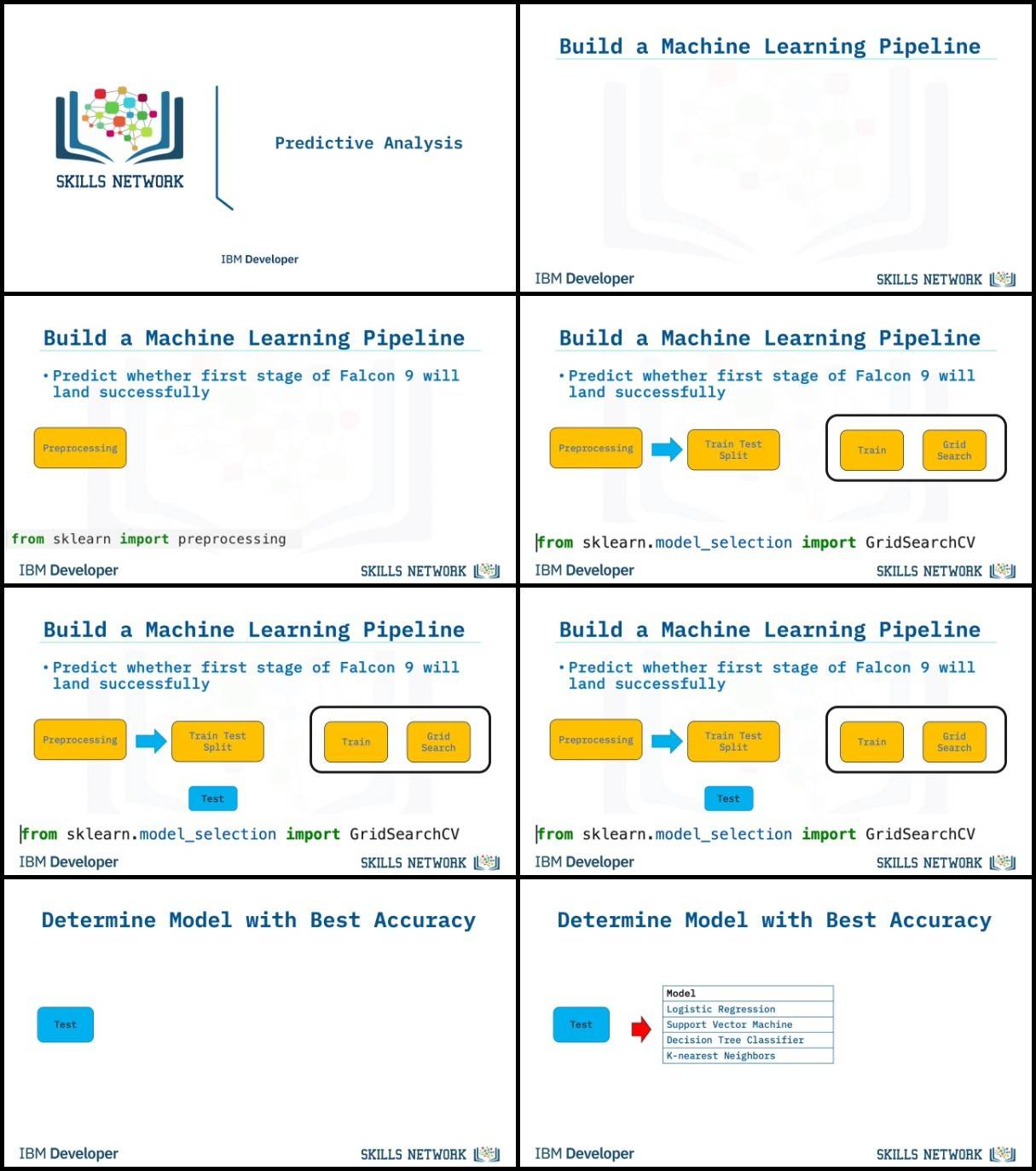 SKILLS NETWORK

Predictive Analysis

IBM Developer

Build a Machine Learning Pipeline

IBM Developer

SKILLS NETWORK

Build a Machine Learning Pipeline

• Predict whether first stage of Falcon 9 will land successfully

Preprocessing

from sklearn import preprocessing

IBM Developer

SKILLS NETWORK

Build a Machine Learning Pipeline

• Predict whether first stage of Falcon 9 will land successfully

Preprocessing

Train Test Split

Train

Grid Search

from sklearn.model_selection import GridSearchCV

IBM Developer

SKILLS NETWORK

Build a Machine Learning Pipeline

• Predict whether first stage of Falcon 9 will land successfully

Preprocessing

Train Test Split

Train

Grid Search

Test

from sklearn.model_selection import GridSearchCV

IBM Developer

SKILLS NETWORK

Build a Machine Learning Pipeline

• Predict whether first stage of Falcon 9 will land successfully

Preprocessing

Train Test Split

Train

Grid Search

Test

from sklearn.model_selection import GridSearchCV

IBM Developer

SKILLS NETWORK

Determine Model with Best Accuracy

Test

IBM Developer

SKILLS NETWORK

Determine Model with Best Accuracy

Test

| Model |
|---|
| Logistic Regression |
| Support Vector Machine |
| Decision Tree Classifier |
| K-nearest Neighbors |

IBM Developer

SKILLS NETWORK